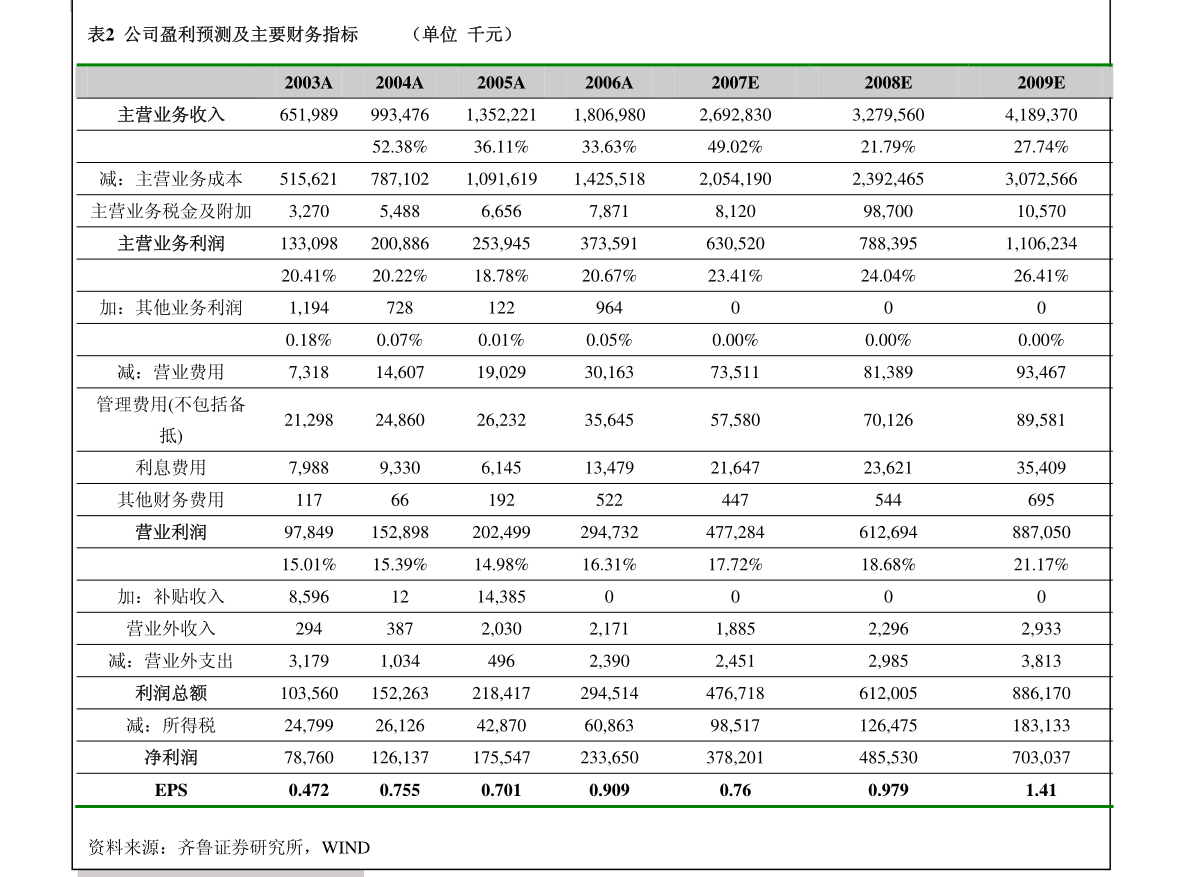 表2 公司盈利预测及主要财务指标 （单位 千元）

| | 2003A | 2004A | 2005A | 2006A | 2007E | 2008E | 2009E |
|---|---|---|---|---|---|---|---|
| 主营业务收入 | 651,989 | 993,476 | 1,352,221 | 1,806,980 | 2,692,830 | 3,279,560 | 4,189,370 |
| | | 52.38% | 36.11% | 33.63% | 49.02% | 21.79% | 27.74% |
| 减：主营业务成本 | 515,621 | 787,102 | 1,091,619 | 1,425,518 | 2,054,190 | 2,392,465 | 3,072,566 |
| 主营业务税金及附加 | 3,270 | 5,488 | 6,656 | 7,871 | 8,120 | 98,700 | 10,570 |
| 主营业务利润 | 133,098 | 200,886 | 253,945 | 373,591 | 630,520 | 788,395 | 1,106,234 |
| | 20.41% | 20.22% | 18.78% | 20.67% | 23.41% | 24.04% | 26.41% |
| 加：其他业务利润 | 1,194 | 728 | 122 | 964 | 0 | 0 | 0 |
| | 0.18% | 0.07% | 0.01% | 0.05% | 0.00% | 0.00% | 0.00% |
| 减：营业费用 | 7,318 | 14,607 | 19,029 | 30,163 | 73,511 | 81,389 | 93,467 |
| 管理费用(不包括备抵) | 21,298 | 24,860 | 26,232 | 35,645 | 57,580 | 70,126 | 89,581 |
| 利息费用 | 7,988 | 9,330 | 6,145 | 13,479 | 21,647 | 23,621 | 35,409 |
| 其他财务费用 | 117 | 66 | 192 | 522 | 447 | 544 | 695 |
| 营业利润 | 97,849 | 152,898 | 202,499 | 294,732 | 477,284 | 612,694 | 887,050 |
| | 15.01% | 15.39% | 14.98% | 16.31% | 17.72% | 18.68% | 21.17% |
| 加：补贴收入 | 8,596 | 12 | 14,385 | 0 | 0 | 0 | 0 |
| 营业外收入 | 294 | 387 | 2,030 | 2,171 | 1,885 | 2,296 | 2,933 |
| 减：营业外支出 | 3,179 | 1,034 | 496 | 2,390 | 2,451 | 2,985 | 3,813 |
| 利润总额 | 103,560 | 152,263 | 218,417 | 294,514 | 476,718 | 612,005 | 886,170 |
| 减：所得税 | 24,799 | 26,126 | 42,870 | 60,863 | 98,517 | 126,475 | 183,133 |
| 净利润 | 78,760 | 126,137 | 175,547 | 233,650 | 378,201 | 485,530 | 703,037 |
| EPS | 0.472 | 0.755 | 0.701 | 0.909 | 0.76 | 0.979 | 1.41 |

资料来源：齐鲁证券研究所，WIND